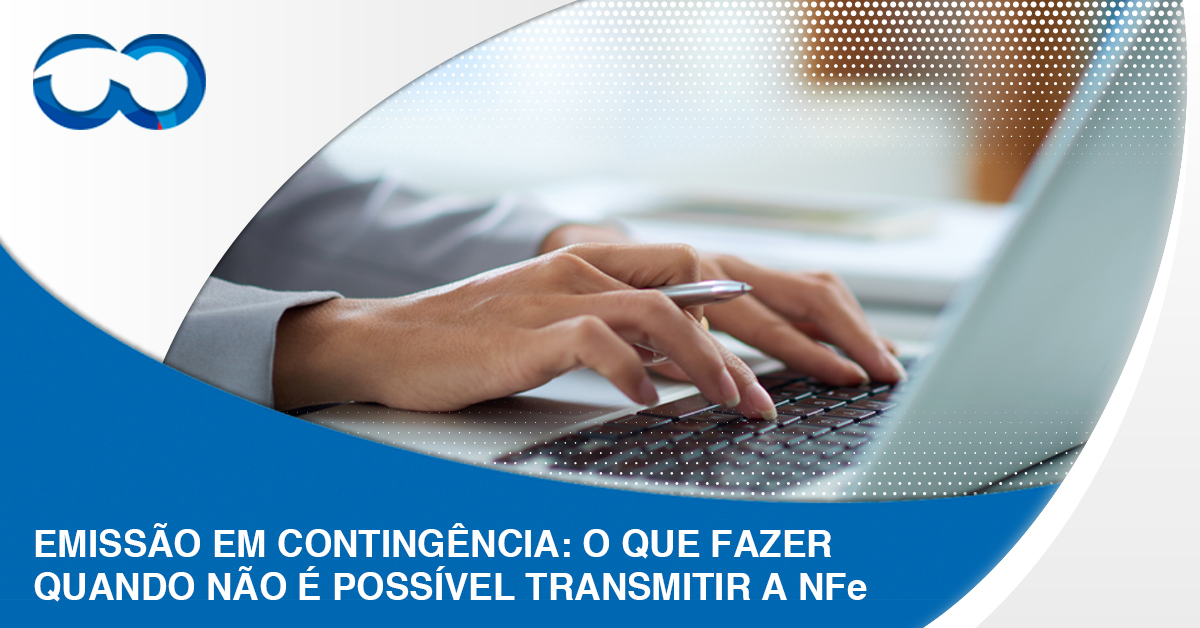 EMISSÃO EM CONTINGÊNCIA: O QUE FAZER QUANDO NÃO É POSSÍVEL TRANSMITIR A NFe